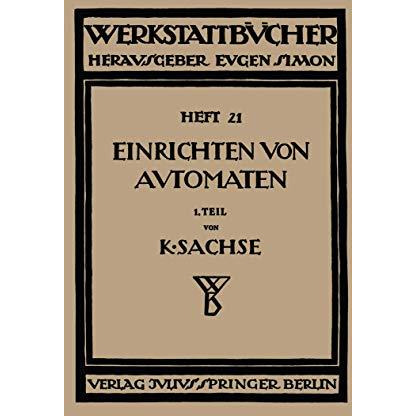 WERKSTATTBÜCHER
HERAUSGEBER EUGEN SIMON

HEFT 21
EINRICHTEN VON AUTOMATEN
1. TEIL
VON
K·SACHSE

WB

VERLAG JULIUS SPRINGER BERLIN